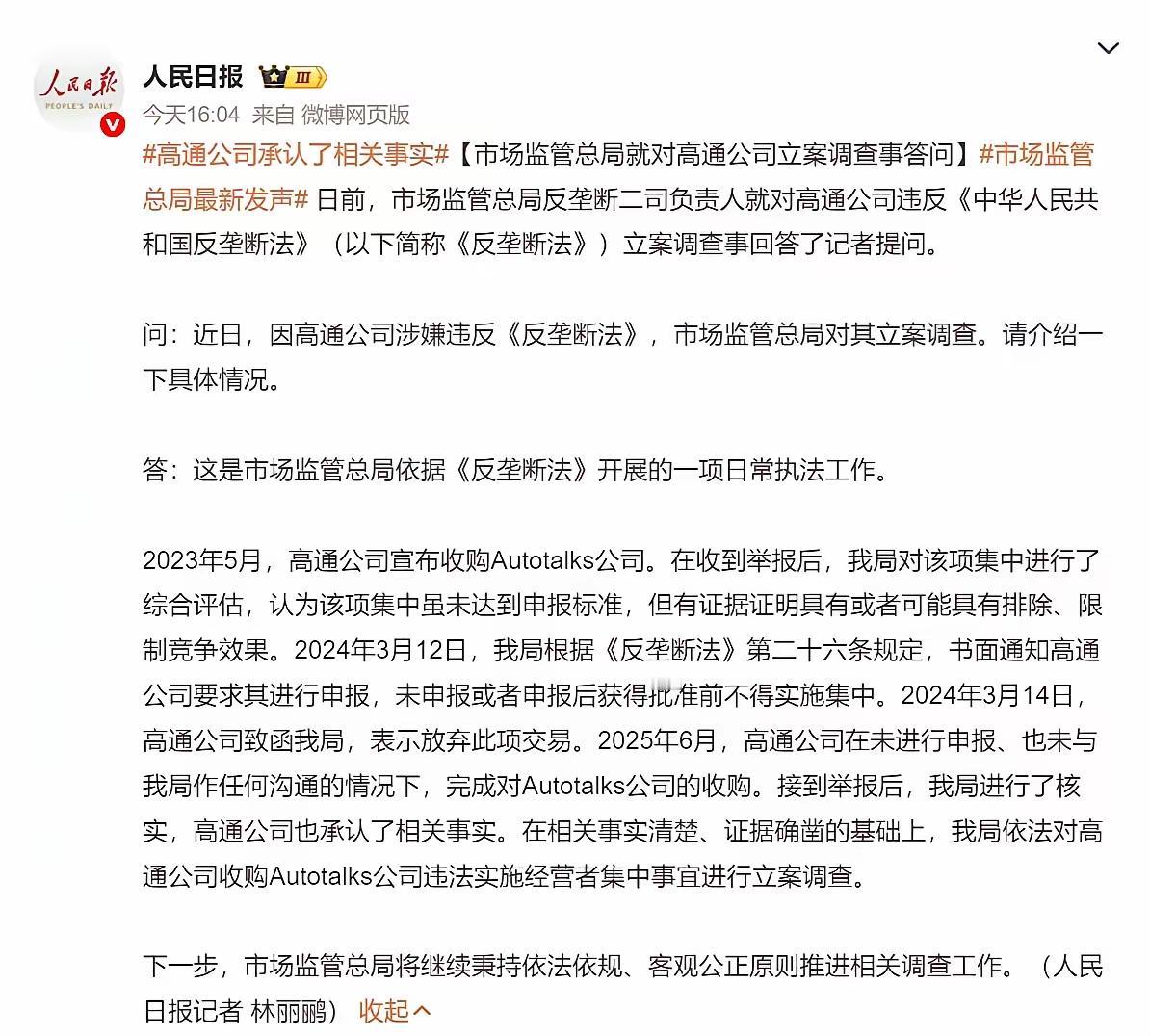 人民日报 PEOPLE'S DAILY

人民日报 III

今天16:04 来自 微博网页版

#高通公司承认了相关事实#【市场监管总局就对高通公司立案调查事答问】#市场监管总局最新发声# 日前，市场监管总局反垄断二司负责人就对高通公司违反《中华人民共和国反垄断法》（以下简称《反垄断法》）立案调查事回答了记者提问。

问：近日，因高通公司涉嫌违反《反垄断法》，市场监管总局对其立案调查。请介绍一下具体情况。

答：这是市场监管总局依据《反垄断法》开展的一项日常执法工作。

2023年5月，高通公司宣布收购Autotalks公司。在收到举报后，我局对该项集中进行了综合评估，认为该项集中虽未达到申报标准，但有证据证明具有或者可能具有排除、限制竞争效果。2024年3月12日，我局根据《反垄断法》第二十六条规定，书面通知高通公司要求其进行申报，未申报或者申报后获得批准前不得实施集中。2024年3月14日，高通公司致函我局，表示放弃此项交易。2025年6月，高通公司在未进行申报、也未与我局作任何沟通的情况下，完成对Autotalks公司的收购。接到举报后，我局进行了核实，高通公司也承认了相关事实。在相关事实清楚、证据确凿的基础上，我局依法对高通公司收购Autotalks公司违法实施经营者集中事宜进行立案调查。

下一步，市场监管总局将继续秉持依法依规、客观公正原则推进相关调查工作。（人民日报记者 林丽鹂） 收起